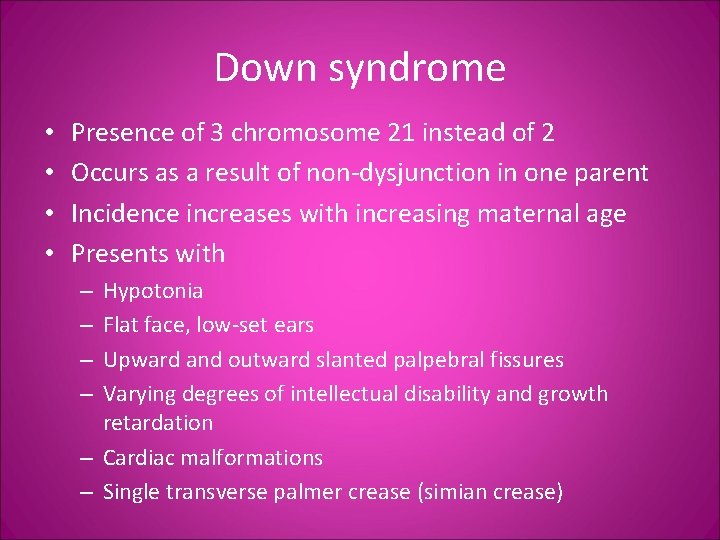 Down syndrome

• Presence of 3 chromosome 21 instead of 2
• Occurs as a result of non-dysjunction in one parent
• Incidence increases with increasing maternal age
• Presents with
– Hypotonia
– Flat face, low-set ears
– Upward and outward slanted palpebral fissures
– Varying degrees of intellectual disability and growth retardation
– Cardiac malformations
– Single transverse palmer crease (simian crease)